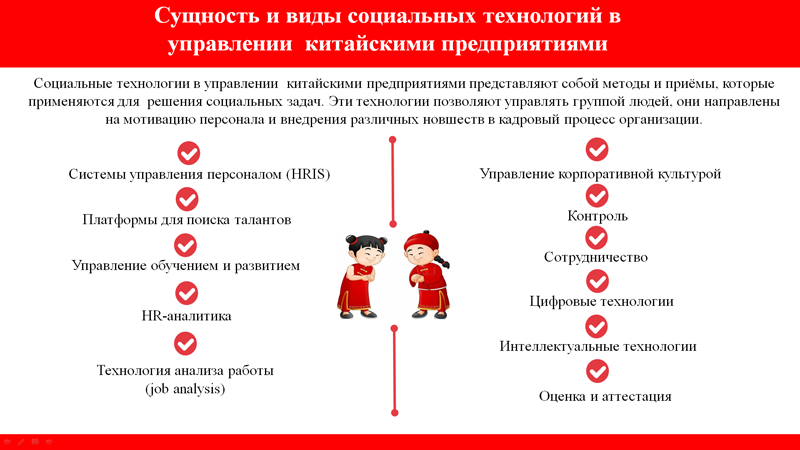 Сущность и виды социальных технологий в управлении китайскими предприятиями

Социальные технологии в управлении китайскими предприятиями представляют собой методы и приёмы, которые применяются для решения социальных задач. Эти технологии позволяют управлять группой людей, они направлены на мотивацию персонала и внедрения различных новшеств в кадровый процесс организации.

Системы управления персоналом (HRIS)

Платформы для поиска талантов

Управление обучением и развитием

HR-аналитика

Технология анализа работы (job analysis)

Управление корпоративной культурой

Контроль

Сотрудничество

Цифровые технологии

Интеллектуальные технологии

Оценка и аттестация